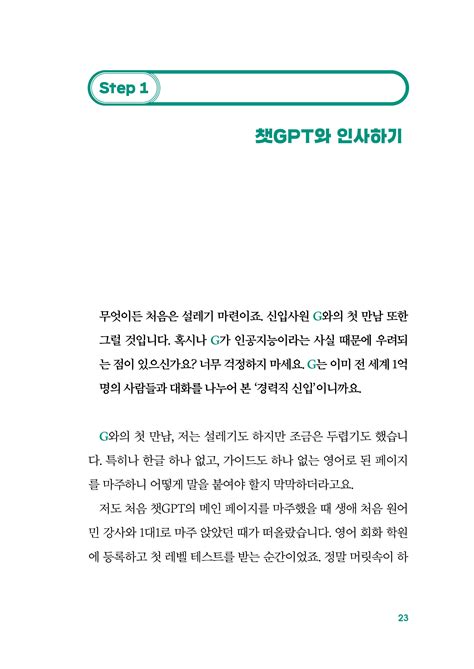 Step 1

챗GPT와 인사하기

무엇이든 처음은 설레기 마련이죠. 신입사원 G와의 첫 만남 또한 그럴 것입니다. 혹시나 G가 인공지능이라는 사실 때문에 우려되는 점이 있으신가요? 너무 걱정하지 마세요. G는 이미 전 세계 1억 명의 사람들과 대화를 나누어 본 '경력직 신입'이니까요.

G와의 첫 만남, 저는 설레기도 하지만 조금은 두렵기도 했습니다. 특히나 한글 하나 없고, 가이드도 하나 없는 영어로 된 페이지를 마주하니 어떻게 말을 붙여야 할지 막막하더라고요.

저도 처음 챗GPT의 메인 페이지를 마주했을 때 생애 처음 원어민 강사와 1대1로 마주 앉았던 때가 떠올랐습니다. 영어 회화 학원에 등록하고 첫 레벨 테스트를 받는 순간이었죠. 정말 머릿속이 하

23